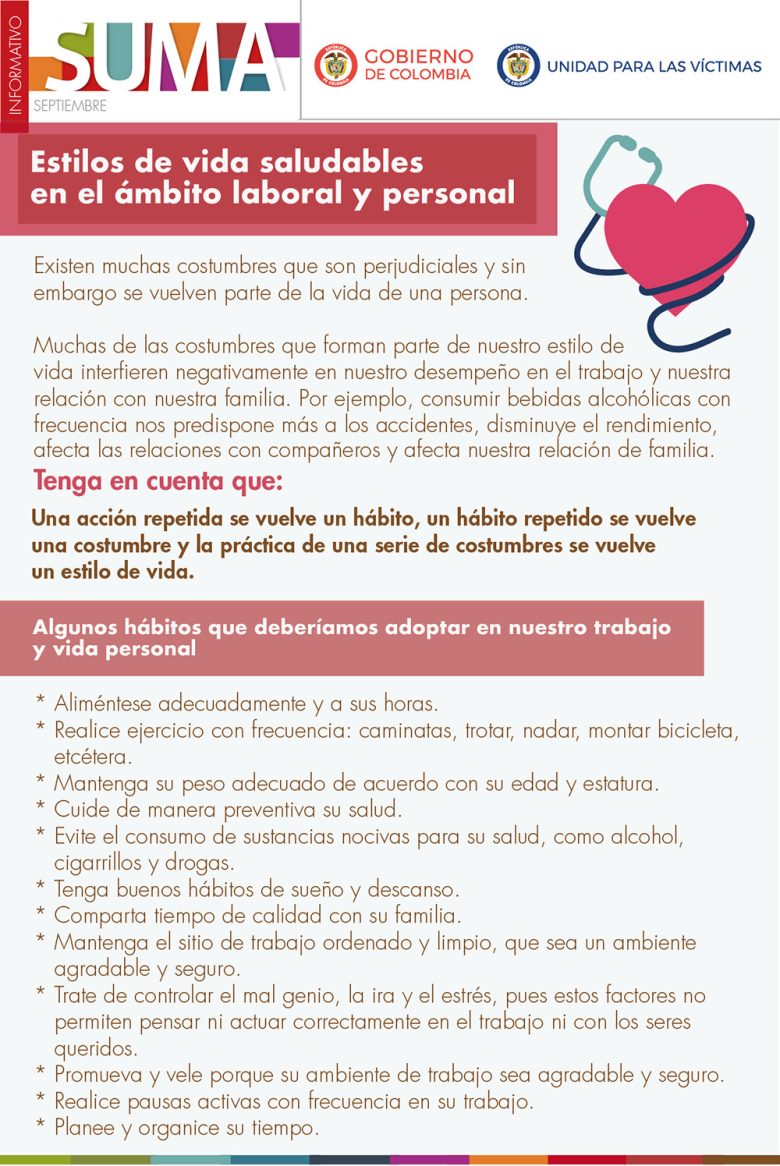 INFORMATIVO
SUMA
SEPTIEMBRE

GOBIERNO DE COLOMBIA

UNIDAD PARA LAS VÍCTIMAS

Estilos de vida saludables en el ámbito laboral y personal

Existen muchas costumbres que son perjudiciales y sin embargo se vuelven parte de la vida de una persona.

Muchas de las costumbres que forman parte de nuestro estilo de vida interfieren negativamente en nuestro desempeño en el trabajo y nuestra relación con nuestra familia. Por ejemplo, consumir bebidas alcohólicas con frecuencia nos predispone más a los accidentes, disminuye el rendimiento, afecta las relaciones con compañeros y afecta nuestra relación de familia.

Tenga en cuenta que:

Una acción repetida se vuelve un hábito, un hábito repetido se vuelve una costumbre y la práctica de una serie de costumbres se vuelve un estilo de vida.

Algunos hábitos que deberíamos adoptar en nuestro trabajo y vida personal

* Aliméntese adecuadamente y a sus horas.
* Realice ejercicio con frecuencia: caminatas, trotar, nadar, montar bicicleta, etcétera.
* Mantenga su peso adecuado de acuerdo con su edad y estatura.
* Cuide de manera preventiva su salud.
* Evite el consumo de sustancias nocivas para su salud, como alcohol, cigarrillos y drogas.
* Tenga buenos hábitos de sueño y descanso.
* Comparta tiempo de calidad con su familia.
* Mantenga el sitio de trabajo ordenado y limpio, que sea un ambiente agradable y seguro.
* Trate de controlar el mal genio, la ira y el estrés, pues estos factores no permiten pensar ni actuar correctamente en el trabajo ni con los seres queridos.
* Promueva y vele porque su ambiente de trabajo sea agradable y seguro.
* Realice pausas activas con frecuencia en su trabajo.
* Planee y organice su tiempo.